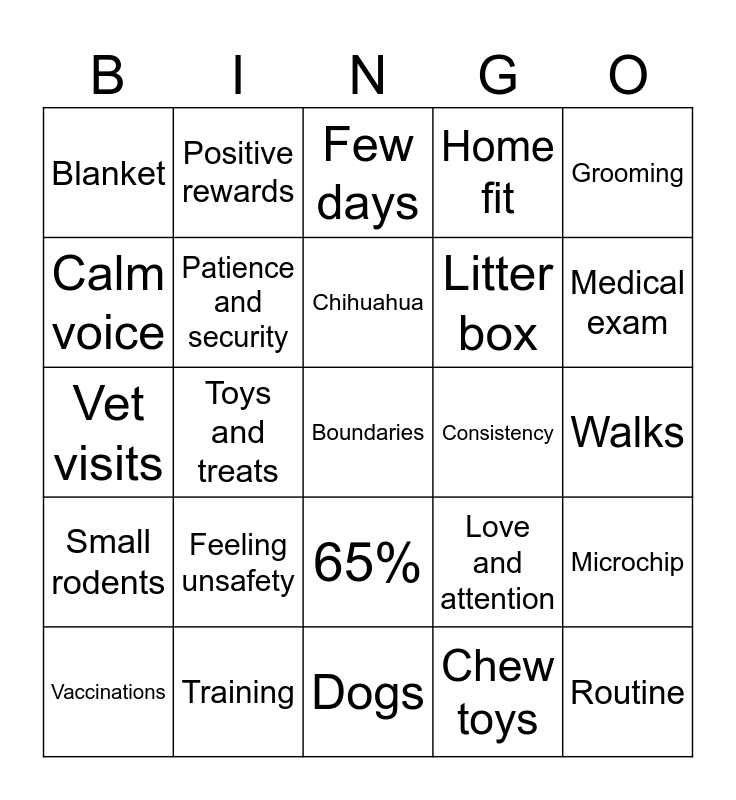 | B | I | N | G | O |
|---|---|---|---|---|
| Blanket | Positive rewards | Few days | Home fit | Grooming |
| Calm voice | Patience and security | Chihuahua | Litter box | Medical exam |
| Vet visits | Toys and treats | Boundaries | Consistency | Walks |
| Small rodents | Feeling unsafety | 65% | Love and attention | Microchip |
| Vaccinations | Training | Dogs | Chew toys | Routine |